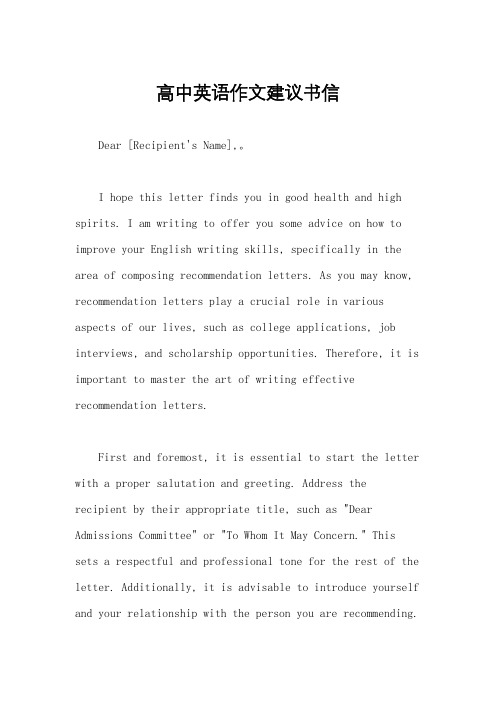 高中英语作文建议书信

Dear [Recipient's Name],。

I hope this letter finds you in good health and high spirits. I am writing to offer you some advice on how to improve your English writing skills, specifically in the area of composing recommendation letters. As you may know, recommendation letters play a crucial role in various aspects of our lives, such as college applications, job interviews, and scholarship opportunities. Therefore, it is important to master the art of writing effective recommendation letters.

First and foremost, it is essential to start the letter with a proper salutation and greeting. Address the recipient by their appropriate title, such as "Dear Admissions Committee" or "To Whom It May Concern." This sets a respectful and professional tone for the rest of the letter. Additionally, it is advisable to introduce yourself and your relationship with the person you are recommending.